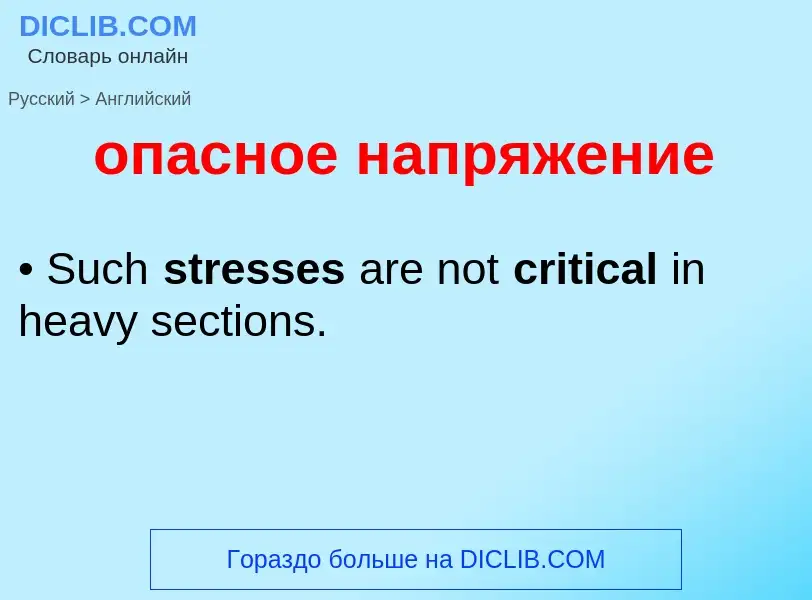 DICLIB.COM
Словарь онлайн

Русский > Английский

опасное напряжение

• Such stresses are not critical in heavy sections.

Гораздо больше на DICLIB.COM